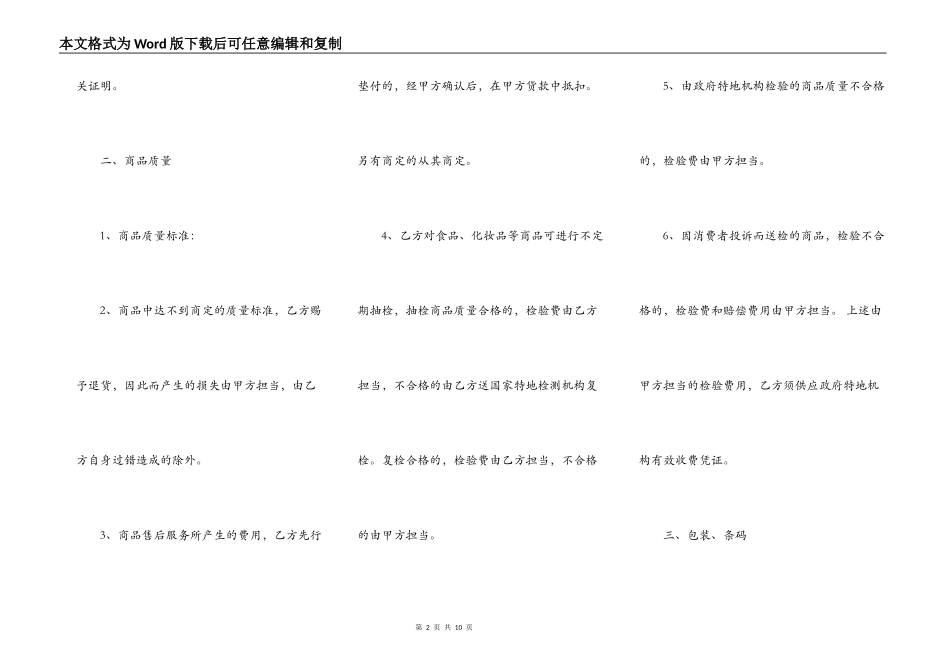 本文格式为Word版下载后可任意编辑和复制

关证明。

二、商品质量

1、商品质量标准:

2、商品中达不到商定的质量标准，乙方赐予退货，因此而产生的损失由甲方担当，由乙方自身过错造成的除外。

3、商品售后服务所产生的费用，乙方先行垫付的，经甲方确认后，在甲方货款中抵扣。另有商定的从其商定。

4、乙方对食品、化妆品等商品可进行不定期抽检，抽检商品质量合格的，检验费由乙方担当，不合格的由乙方送国家特地检测机构复检。复检合格的，检验费由乙方担当，不合格的由甲方担当。

5、由政府特地机构检验的商品质量不合格的，检验费由甲方担当。

6、因消费者投诉而送检的商品，检验不合格的，检验费和赔偿费用由甲方担当。上述由甲方担当的检验费用，乙方须供应政府特地机构有效收费凭证。

三、包装、条码

第2页 共10页